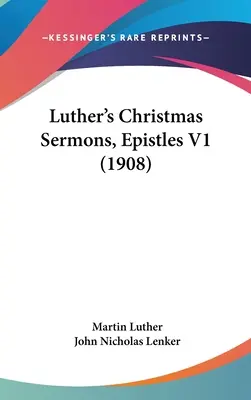 —KESSINGER'S RARE REPRINTS—

Luther's Christmas Sermons, Epistles V1 (1908)

Martin Luther
John Nicholas Lenker